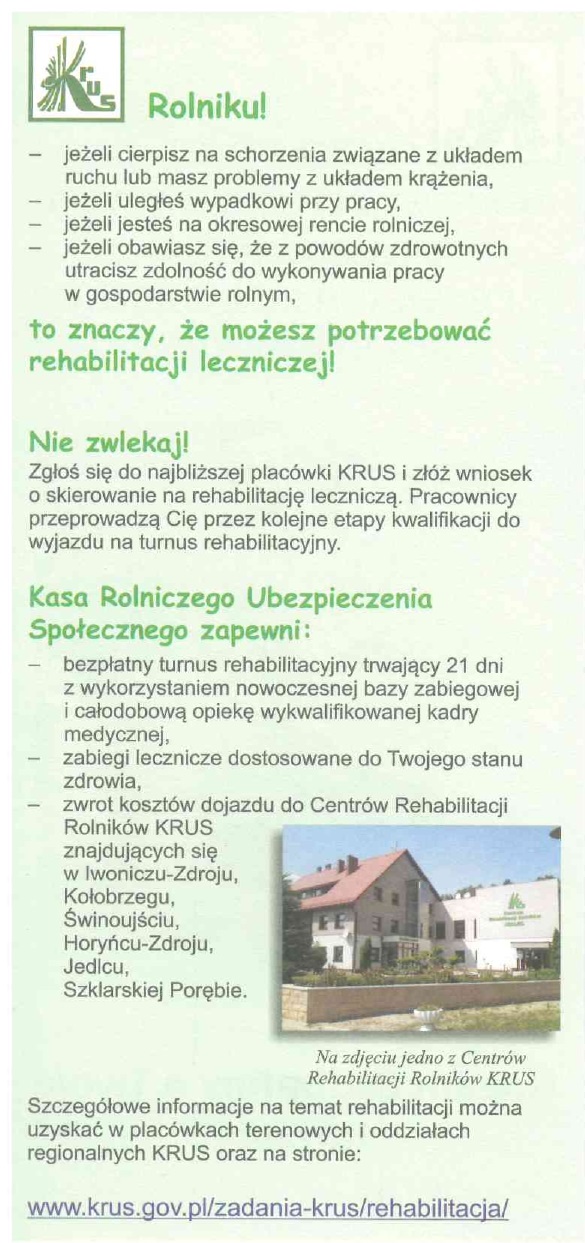 KRUS

Rolniku!

– jeżeli cierpisz na schorzenia związane z układem ruchu lub masz problemy z układem krążenia,
– jeżeli uległeś wypadkowi przy pracy,
– jeżeli jesteś na okresowej rencie rolniczej,
– jeżeli obawiasz się, że z powodów zdrowotnych utracisz zdolność do wykonywania pracy w gospodarstwie rolnym,

to znaczy, że możesz potrzebować rehabilitacji leczniczej!

Nie zwlekaj!
Zgłoś się do najbliższej placówki KRUS i złóż wniosek o skierowanie na rehabilitację leczniczą. Pracownicy przeprowadzą Cię przez kolejne etapy kwalifikacji do wyjazdu na turnus rehabilitacyjny.

Kasa Rolniczego Ubezpieczenia Społecznego zapewni:
– bezpłatny turnus rehabilitacyjny trwający 21 dni z wykorzystaniem nowoczesnej bazy zabiegowej i całodobową opiekę wykwalifikowanej kadry medycznej,
– zabiegi lecznicze dostosowane do Twojego stanu zdrowia,
– zwrot kosztów dojazdu do Centrów Rehabilitacji Rolników KRUS znajdujących się w Iwoniczu-Zdroju, Kołobrzegu, Świnoujściu, Horyńcu-Zdroju, Jedlcu, Szklarskiej Porębie.

Na zdjęciu jedno z Centrów Rehabilitacji Rolników KRUS

Szczegółowe informacje na temat rehabilitacji można uzyskać w placówkach terenowych i oddziałach regionalnych KRUS oraz na stronie:

www.krus.gov.pl/zadania-krus/rehabilitacja/